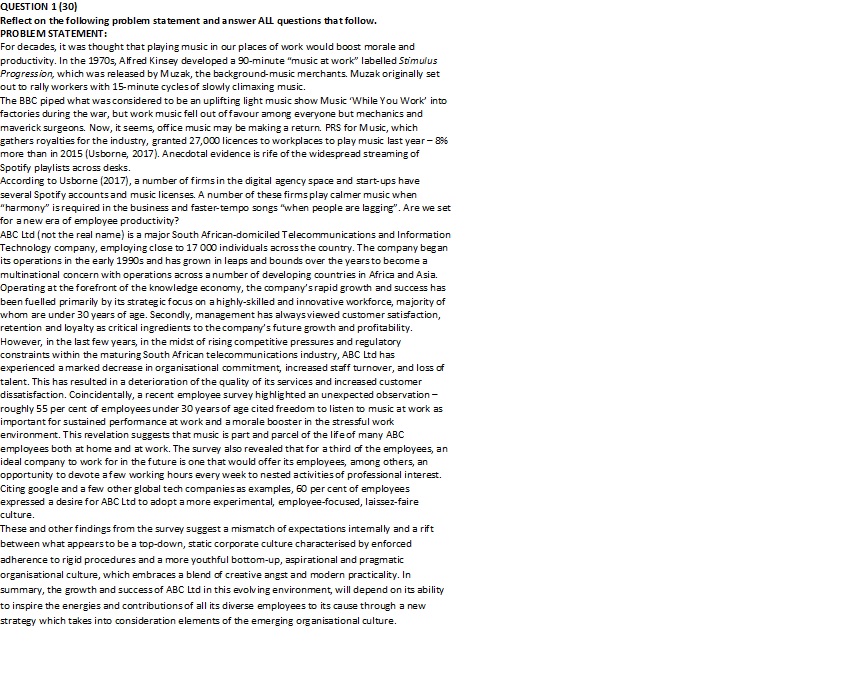 QUESTION 1 (30)
Reflect on the following problem statement and answer ALL questions that follow.
PROBLEM STATEMENT:
For decades, it was thought that playing music in our places of work would boost morale and productivity. In the 1970s, Alfred Kinsey developed a 90-minute "music at work" labelled Stimulus Progression, which was released by Muzak, the background-music merchants. Muzak originally set out to rally workers with 15-minute cycles of slowly climaxing music.
The BBC piped what was considered to be an uplifting light music show Music 'While You Work' into factories during the war, but work music fell out of favour among everyone but mechanics and maverick surgeons. Now, it seems, office music may be making a return. PRS for Music, which gathers royalties for the industry, granted 27,000 licences to workplaces to play music last year – 8% more than in 2015 (Usborne, 2017). Anecdotal evidence is rife of the widespread streaming of Spotify playlists across desks.
According to Usborne (2017), a number of firms in the digital agency space and start-ups have several Spotify accounts and music licenses. A number of these firms play calmer music when "harmony" is required in the business and faster-tempo songs "when people are lagging". Are we set for a new era of employee productivity?
ABC Ltd (not the real name) is a major South African-domiciled Telecommunications and Information Technology company, employing close to 17 000 individuals across the country. The company began its operations in the early 1990s and has grown in leaps and bounds over the years to become a multinational concern with operations across a number of developing countries in Africa and Asia. Operating at the forefront of the knowledge economy, the company's rapid growth and success has been fuelled primarily by its strategic focus on a highly-skilled and innovative workforce, majority of whom are under 30 years of age. Secondly, management has always viewed customer satisfaction, retention and loyalty as critical ingredients to the company's future growth and profitability. However, in the last few years, in the midst of rising competitive pressures and regulatory constraints within the maturing South African telecommunications industry, ABC Ltd has experienced a marked decrease in organisational commitment, increased staff turnover, and loss of talent. This has resulted in a deterioration of the quality of its services and increased customer dissatisfaction. Coincidentally, a recent employee survey highlighted an unexpected observation – roughly 55 per cent of employees under 30 years of age cited freedom to listen to music at work as important for sustained performance at work and a morale booster in the stressful work environment. This revelation suggests that music is part and parcel of the life of many ABC employees both at home and at work. The survey also revealed that for a third of the employees, an ideal company to work for in the future is one that would offer its employees, among others, an opportunity to devote a few working hours every week to nested activities of professional interest. Citing google and a few other global tech companies as examples, 60 per cent of employees expressed a desire for ABC Ltd to adopt a more experimental, employee-focused, laissez-faire culture.
These and other findings from the survey suggest a mismatch of expectations internally and a rift between what appears to be a top-down, static corporate culture characterised by enforced adherence to rigid procedures and a more youthful bottom-up, aspirational and pragmatic organisational culture, which embraces a blend of creative angst and modern practicality. In summary, the growth and success of ABC Ltd in this evolving environment, will depend on its ability to inspire the energies and contributions of all its diverse employees to its cause through a new strategy which takes into consideration elements of the emerging organisational culture.